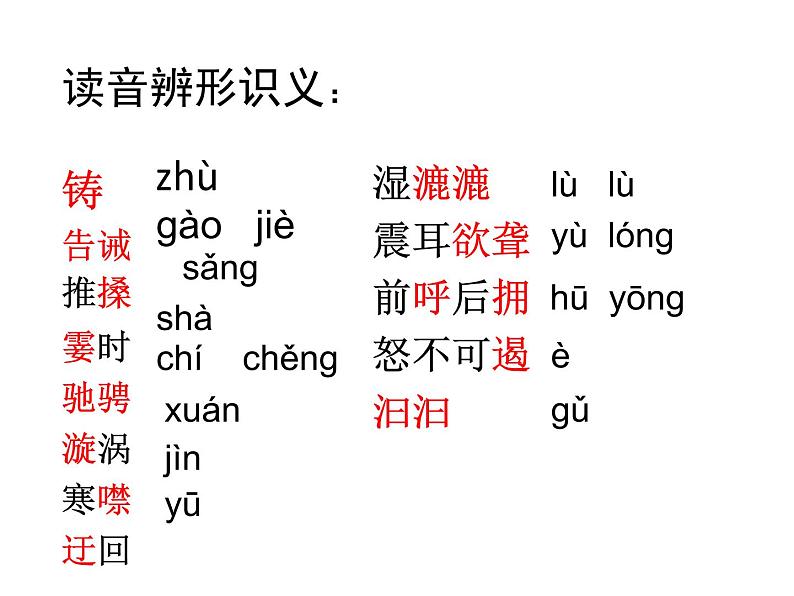 读音辨形识义：

铸 zhù
告诫 gào jiè
推搡 sǎng
霎时 shà
驰骋 chí chěng
漩涡 xuán
寒噤 jìn
迂回 yū

湿漉漉 lù lù
震耳欲聋 yù lóng
前呼后拥 hū yōng
怒不可遏 è
汩汩 gǔ